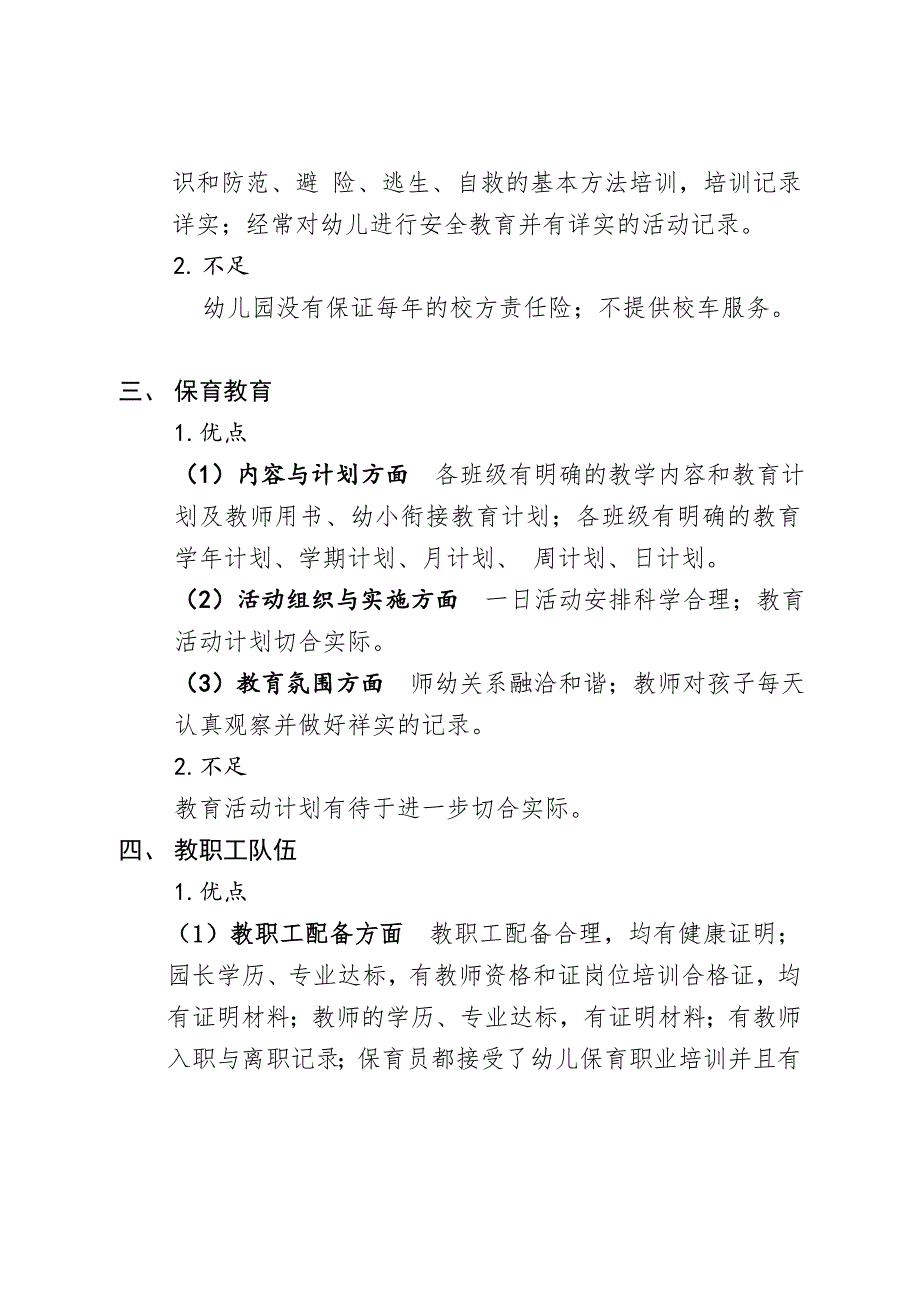 识和防范、避 险、逃生、自救的基本方法培训，培训记录详实；经常对幼儿进行安全教育并有详实的活动记录。

2. 不足

幼儿园没有保证每年的校方责任险；不提供校车服务。

三、 保育教育

1. 优点

（1）内容与计划方面　各班级有明确的教学内容和教育计划及教师用书、幼小衔接教育计划；各班级有明确的教育学年计划、学期计划、月计划、 周计划、日计划。

（2）活动组织与实施方面　一日活动安排科学合理；教育活动计划切合实际。

（3）教育氛围方面　师幼关系融洽和谐；教师对孩子每天认真观察并做好祥实的记录。

2. 不足

教育活动计划有待于进一步切合实际。

四、 教职工队伍

1. 优点

（1）教职工配备方面　教职工配备合理，均有健康证明；园长学历、专业达标，有教师资格和证岗位培训合格证，均有证明材料；教师的学历、专业达标，有证明材料；有教师入职与离职记录；保育员都接受了幼儿保育职业培训并且有